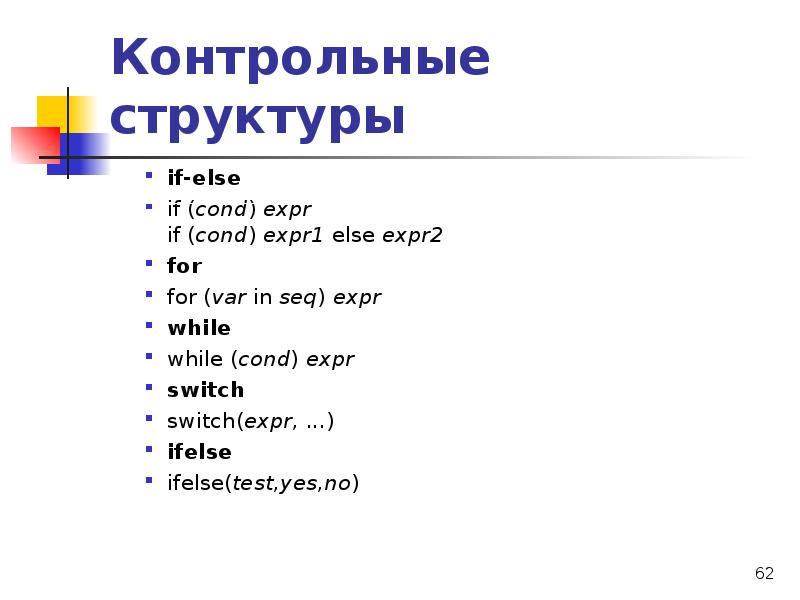 Контрольные структуры

- if-else
- if (cond) expr
  if (cond) expr1 else expr2
- for
- for (var in seq) expr
- while
- while (cond) expr
- switch
- switch(expr, ...)
- ifelse
- ifelse(test,yes,no)

62